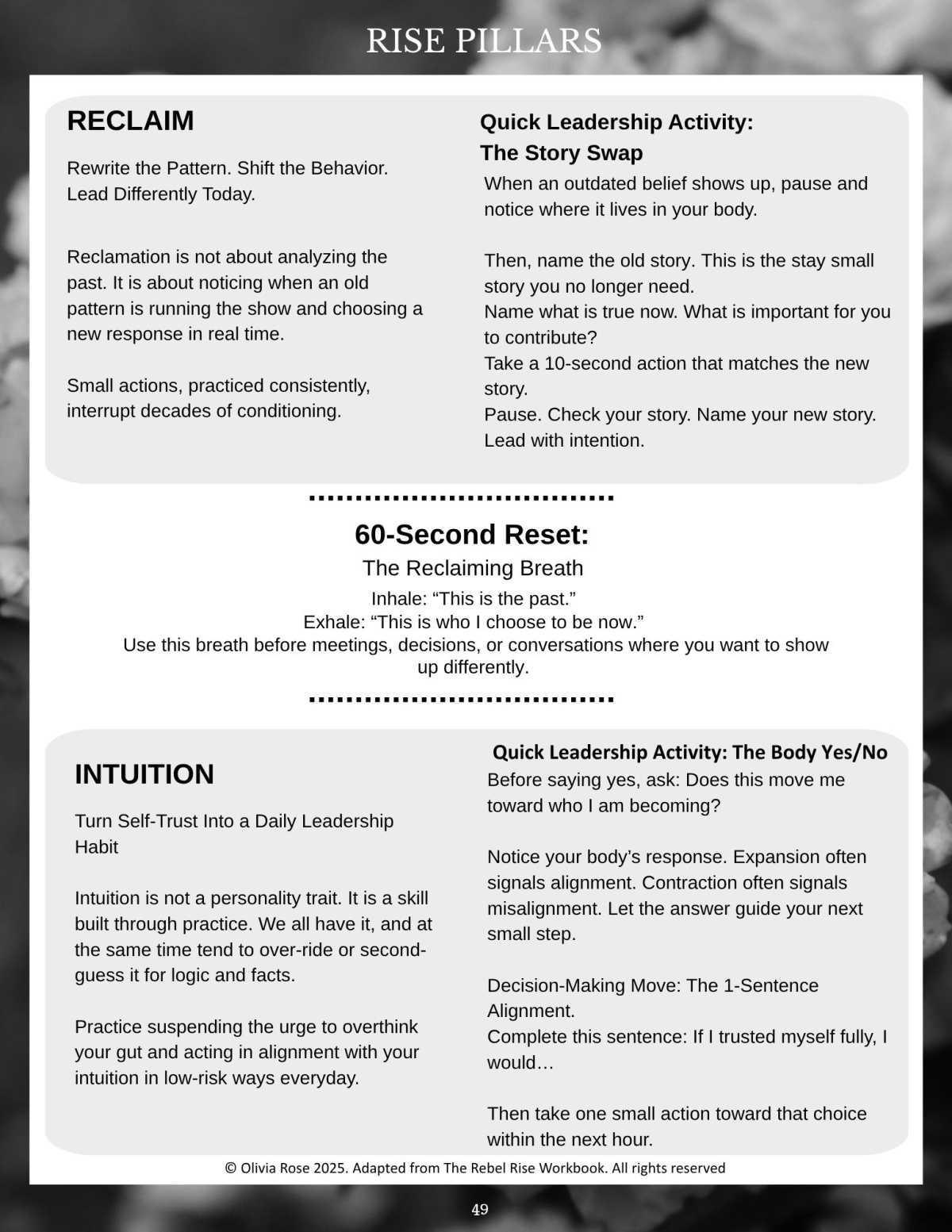 RISE PILLARS

RECLAIM

Rewrite the Pattern. Shift the Behavior. Lead Differently Today.

Reclamation is not about analyzing the past. It is about noticing when an old pattern is running the show and choosing a new response in real time.

Small actions, practiced consistently, interrupt decades of conditioning.

Quick Leadership Activity:
The Story Swap

When an outdated belief shows up, pause and notice where it lives in your body.

Then, name the old story. This is the stay small story you no longer need.
Name what is true now. What is important for you to contribute?
Take a 10-second action that matches the new story.
Pause. Check your story. Name your new story. Lead with intention.

60-Second Reset:
The Reclaiming Breath
Inhale: "This is the past."
Exhale: "This is who I choose to be now."
Use this breath before meetings, decisions, or conversations where you want to show up differently.

INTUITION

Turn Self-Trust Into a Daily Leadership Habit

Intuition is not a personality trait. It is a skill built through practice. We all have it, and at the same time tend to over-ride or second-guess it for logic and facts.

Practice suspending the urge to overthink your gut and acting in alignment with your intuition in low-risk ways everyday.

Quick Leadership Activity: The Body Yes/No
Before saying yes, ask: Does this move me toward who I am becoming?

Notice your body's response. Expansion often signals alignment. Contraction often signals misalignment. Let the answer guide your next small step.

Decision-Making Move: The 1-Sentence Alignment.
Complete this sentence: If I trusted myself fully, I would…

Then take one small action toward that choice within the next hour.

© Olivia Rose 2025. Adapted from The Rebel Rise Workbook. All rights reserved

49